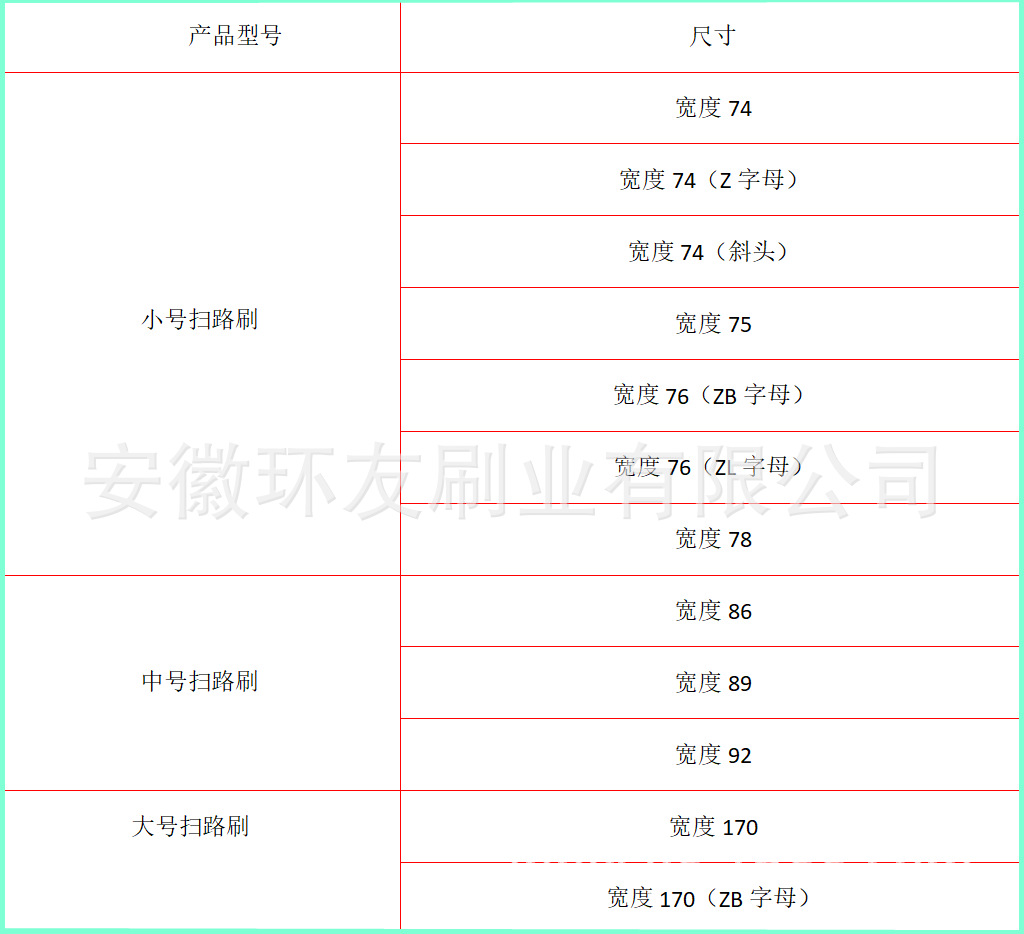 | 产品型号 | 尺寸 |
|---|---|
| 小号扫路刷 | 宽度74 |
|  | 宽度74（Z字母） |
|  | 宽度74（斜头） |
|  | 宽度75 |
|  | 宽度76（ZB字母） |
|  | 宽度76（ZL字母） |
|  | 宽度78 |
| 中号扫路刷 | 宽度86 |
|  | 宽度89 |
|  | 宽度92 |
| 大号扫路刷 | 宽度170 |
|  | 宽度170（ZB字母） |

安徽环友刷业有限公司